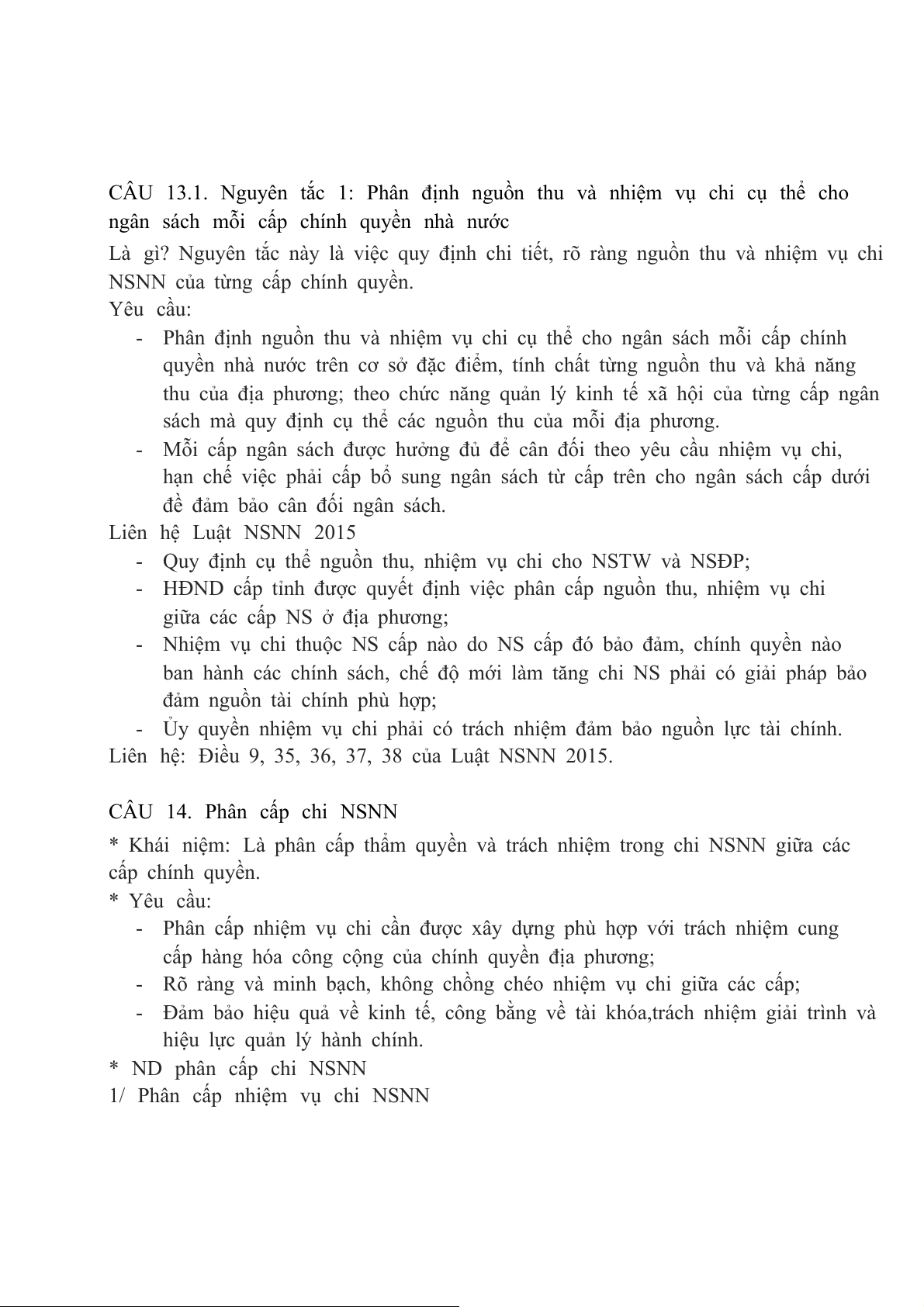 CÂU 13.1. Nguyên tắc 1: Phân định nguồn thu và nhiệm vụ chi cụ thể cho ngân sách mỗi cấp chính quyền nhà nước

Là gì? Nguyên tắc này là việc quy định chi tiết, rõ ràng nguồn thu và nhiệm vụ chi NSNN của từng cấp chính quyền.
Yêu cầu:
- Phân định nguồn thu và nhiệm vụ chi cụ thể cho ngân sách mỗi cấp chính quyền nhà nước trên cơ sở đặc điểm, tính chất từng nguồn thu và khả năng thu của địa phương; theo chức năng quản lý kinh tế xã hội của từng cấp ngân sách mà quy định cụ thể các nguồn thu của mỗi địa phương.
- Mỗi cấp ngân sách được hưởng đủ để cân đối theo yêu cầu nhiệm vụ chi, hạn chế việc phải cấp bổ sung ngân sách từ cấp trên cho ngân sách cấp dưới đề đảm bảo cân đối ngân sách.
Liên hệ Luật NSNN 2015
- Quy định cụ thể nguồn thu, nhiệm vụ chi cho NSTW và NSĐP;
- HĐND cấp tỉnh được quyết định việc phân cấp nguồn thu, nhiệm vụ chi giữa các cấp NS ở địa phương;
- Nhiệm vụ chi thuộc NS cấp nào do NS cấp đó bảo đảm, chính quyền nào ban hành các chính sách, chế độ mới làm tăng chi NS phải có giải pháp bảo đảm nguồn tài chính phù hợp;
- Ủy quyền nhiệm vụ chi phải có trách nhiệm đảm bảo nguồn lực tài chính.
Liên hệ: Điều 9, 35, 36, 37, 38 của Luật NSNN 2015.

CÂU 14. Phân cấp chi NSNN
* Khái niệm: Là phân cấp thẩm quyền và trách nhiệm trong chi NSNN giữa các cấp chính quyền.
* Yêu cầu:
- Phân cấp nhiệm vụ chi cần được xây dựng phù hợp với trách nhiệm cung cấp hàng hóa công cộng của chính quyền địa phương;
- Rõ ràng và minh bạch, không chồng chéo nhiệm vụ chi giữa các cấp;
- Đảm bảo hiệu quả về kinh tế, công bằng về tài khóa,trách nhiệm giải trình và hiệu lực quản lý hành chính.
* ND phân cấp chi NSNN
1/ Phân cấp nhiệm vụ chi NSNN